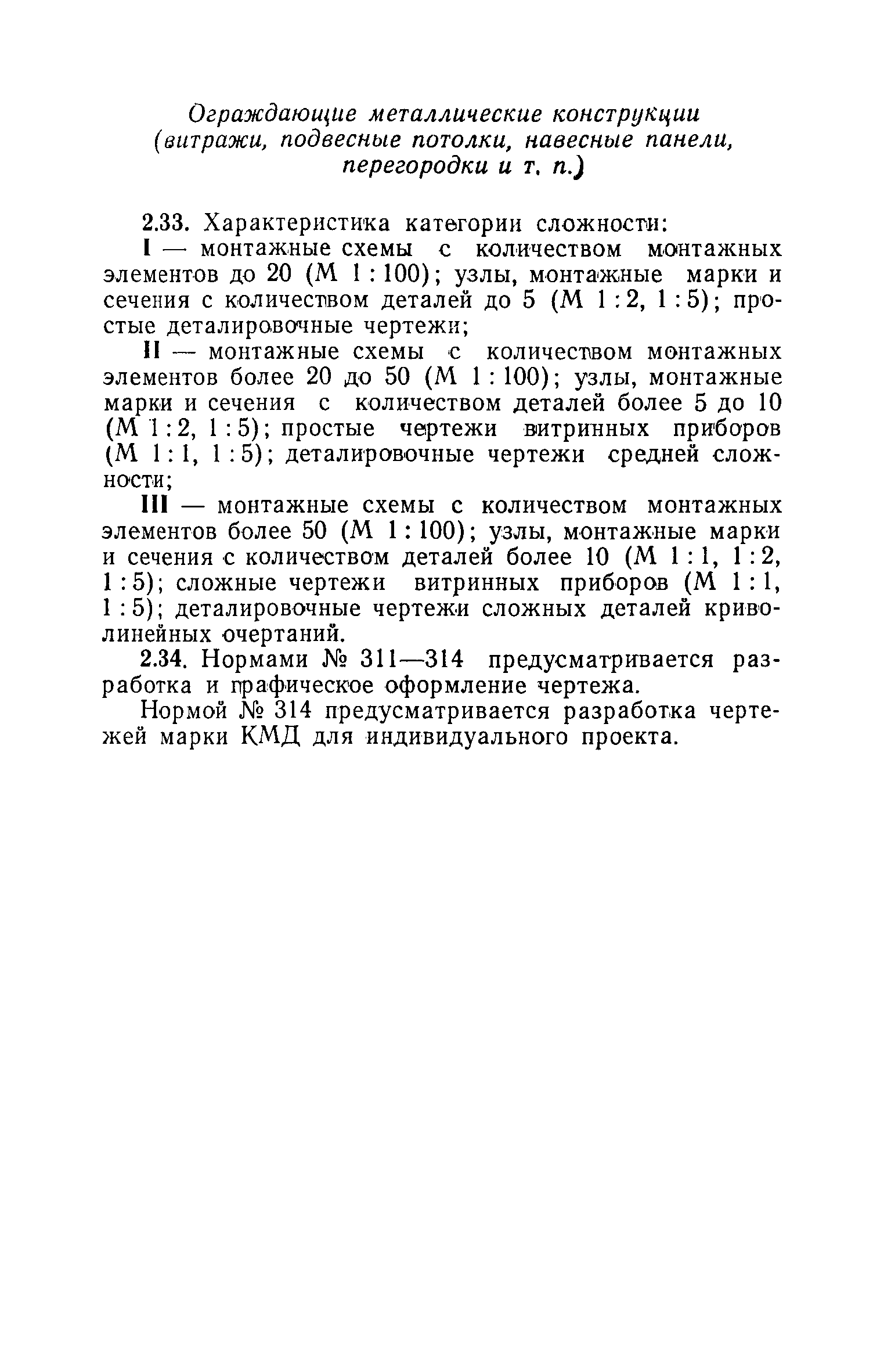 Ограждающие металлические конструкции (витражи, подвесные потолки, навесные панели, перегородки и т. п.)

2.33. Характеристика категории сложности:

I — монтажные схемы с количеством монтажных элементов до 20 (М 1 : 100); узлы, монтажные марки и сечения с количеством деталей до 5 (М 1 : 2, 1 : 5); простые деталировочные чертежи;

II — монтажные схемы с количеством монтажных элементов более 20 до 50 (М 1 : 100); узлы, монтажные марки и сечения с количеством деталей более 5 до 10 (М 1 : 2, 1 : 5); простые чертежи витринных приборов (М 1 : 1, 1 : 5); деталировочные чертежи средней сложности;

III — монтажные схемы с количеством монтажных элементов более 50 (М 1 : 100); узлы, монтажные марки и сечения с количеством деталей более 10 (М 1 : 1, 1 : 2, 1 : 5); сложные чертежи витринных приборов (М 1 : 1, 1 : 5); деталировочные чертежи сложных деталей криволинейных очертаний.

2.34. Нормами № 311—314 предусматривается разработка и графическое оформление чертежа.

Нормой № 314 предусматривается разработка чертежей марки КМД для индивидуального проекта.